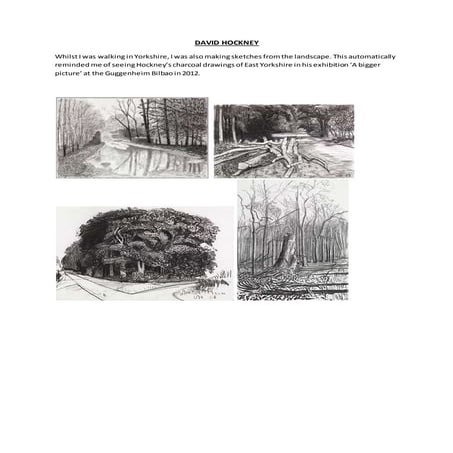 DAVID HOCKNEY

Whilst I was walking in Yorkshire, I was also making sketches from the landscape. This automatically reminded me of seeing Hockney's charcoal drawings of East Yorkshire in his exhibition 'A bigger picture' at the Guggenheim Bilbao in 2012.